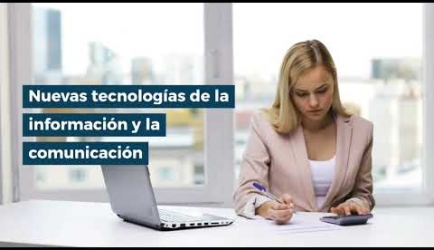 Nuevas tecnologías de la información y la comunicación